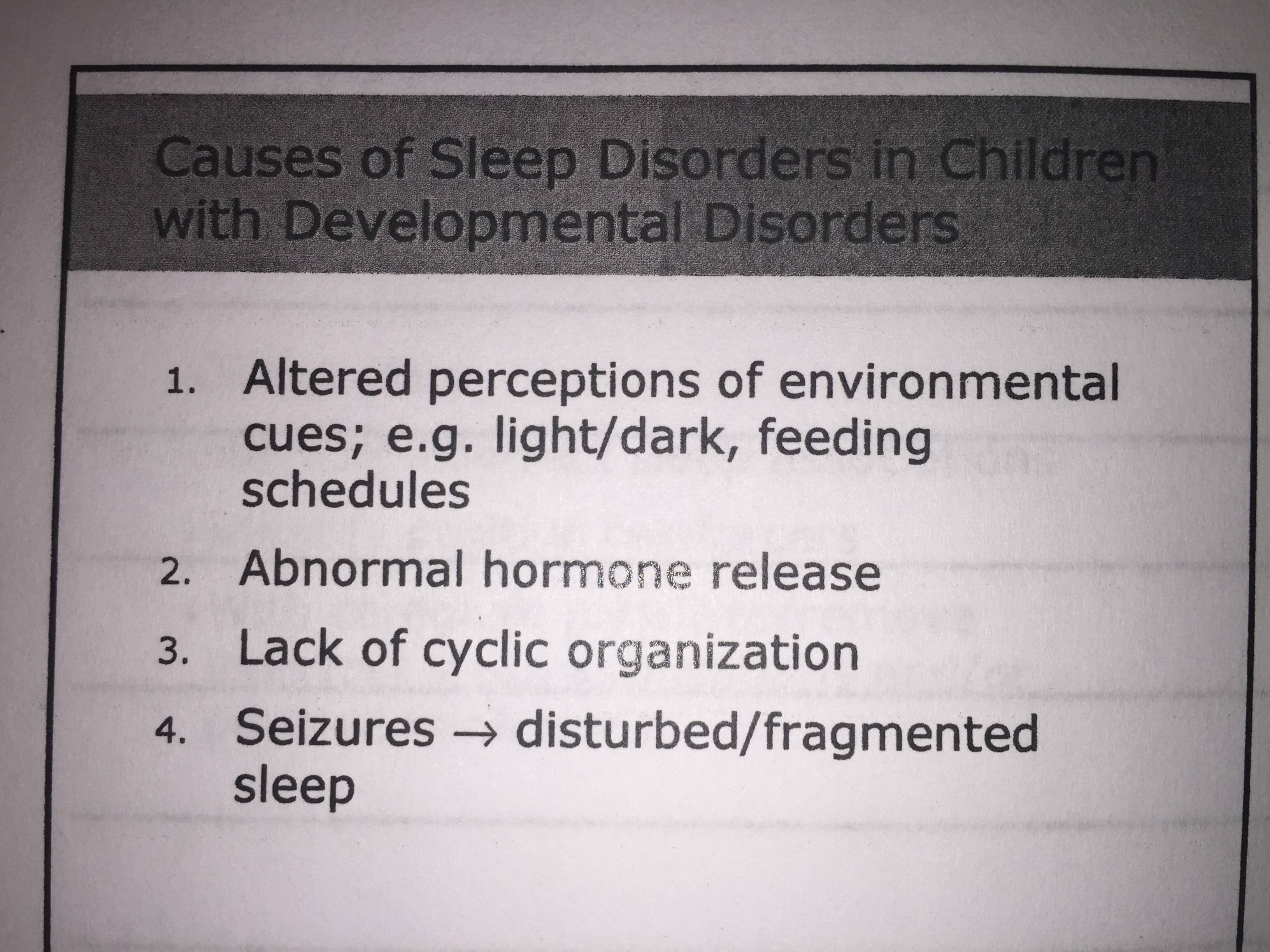 Causes of Sleep Disorders in Children with Developmental Disorders

1. Altered perceptions of environmental cues; e.g. light/dark, feeding schedules
2. Abnormal hormone release
3. Lack of cyclic organization
4. Seizures → disturbed/fragmented sleep